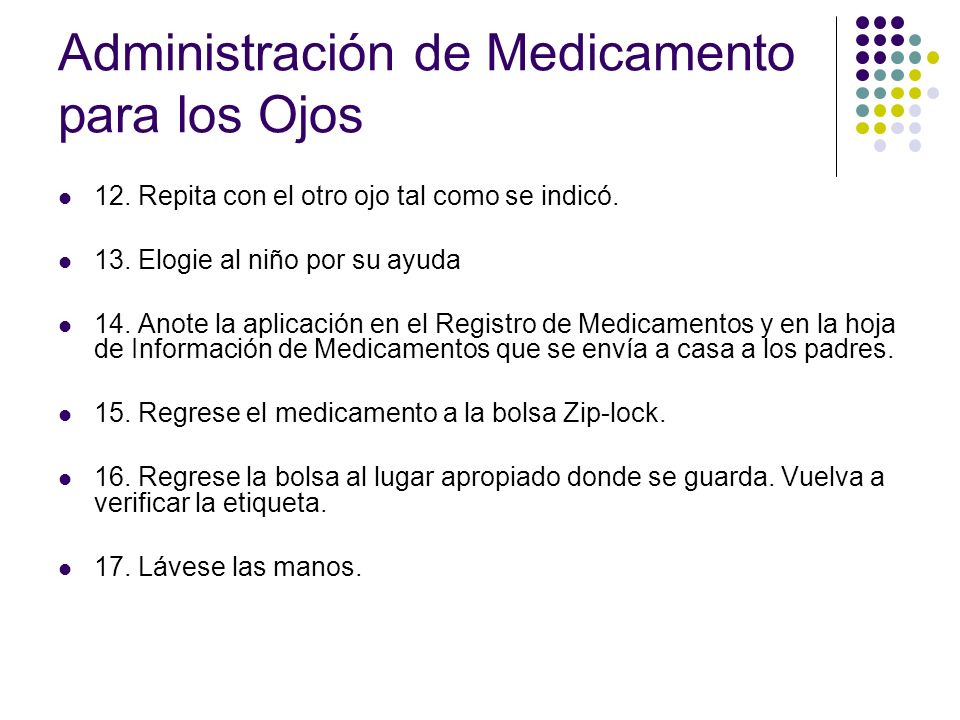 Administración de Medicamento para los Ojos

- 12. Repita con el otro ojo tal como se indicó.
- 13. Elogie al niño por su ayuda
- 14. Anote la aplicación en el Registro de Medicamentos y en la hoja de Información de Medicamentos que se envía a casa a los padres.
- 15. Regrese el medicamento a la bolsa Zip-lock.
- 16. Regrese la bolsa al lugar apropiado donde se guarda. Vuelva a verificar la etiqueta.
- 17. Lávese las manos.